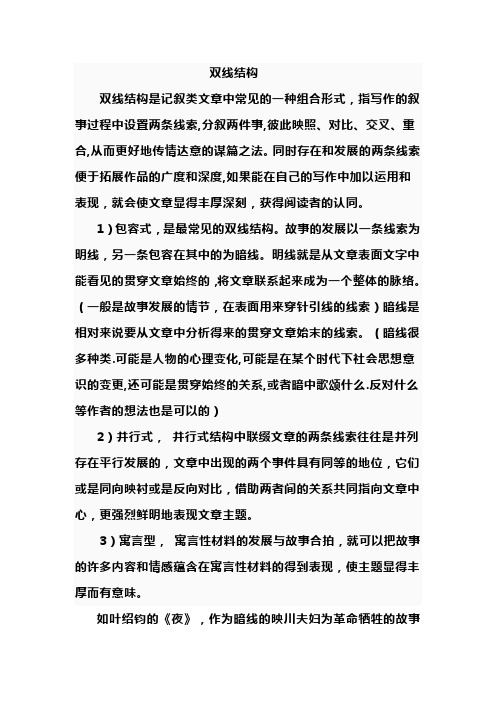 双线结构

双线结构是记叙类文章中常见的一种组合形式，指写作的叙事过程中设置两条线索,分叙两件事,彼此映照、对比、交叉、重合,从而更好地传情达意的谋篇之法。同时存在和发展的两条线索便于拓展作品的广度和深度,如果能在自己的写作中加以运用和表现，就会使文章显得丰厚深刻，获得阅读者的认同。

1）包容式，是最常见的双线结构。故事的发展以一条线索为明线，另一条包容在其中的为暗线。明线就是从文章表面文字中能看见的贯穿文章始终的 ,将文章联系起来成为一个整体的脉络。（一般是故事发展的情节，在表面用来穿针引线的线索）暗线是相对来说要从文章中分析得来的贯穿文章始末的线索。（暗线很多种类.可能是人物的心理变化,可能是在某个时代下社会思想意识的变更,还可能是贯穿始终的关系,或者暗中歌颂什么.反对什么等作者的想法也是可以的）

2）并行式， 并行式结构中联缀文章的两条线索往往是并列存在平行发展的，文章中出现的两个事件具有同等的地位，它们或是同向映衬或是反向对比，借助两者间的关系共同指向文章中心，更强烈鲜明地表现文章主题。

3）寓言型， 寓言性材料的发展与故事合拍，就可以把故事的许多内容和情感蕴含在寓言性材料的得到表现，使主题显得丰厚而有意味。

如叶绍钧的《夜》，作为暗线的映川夫妇为革命牺牲的故事